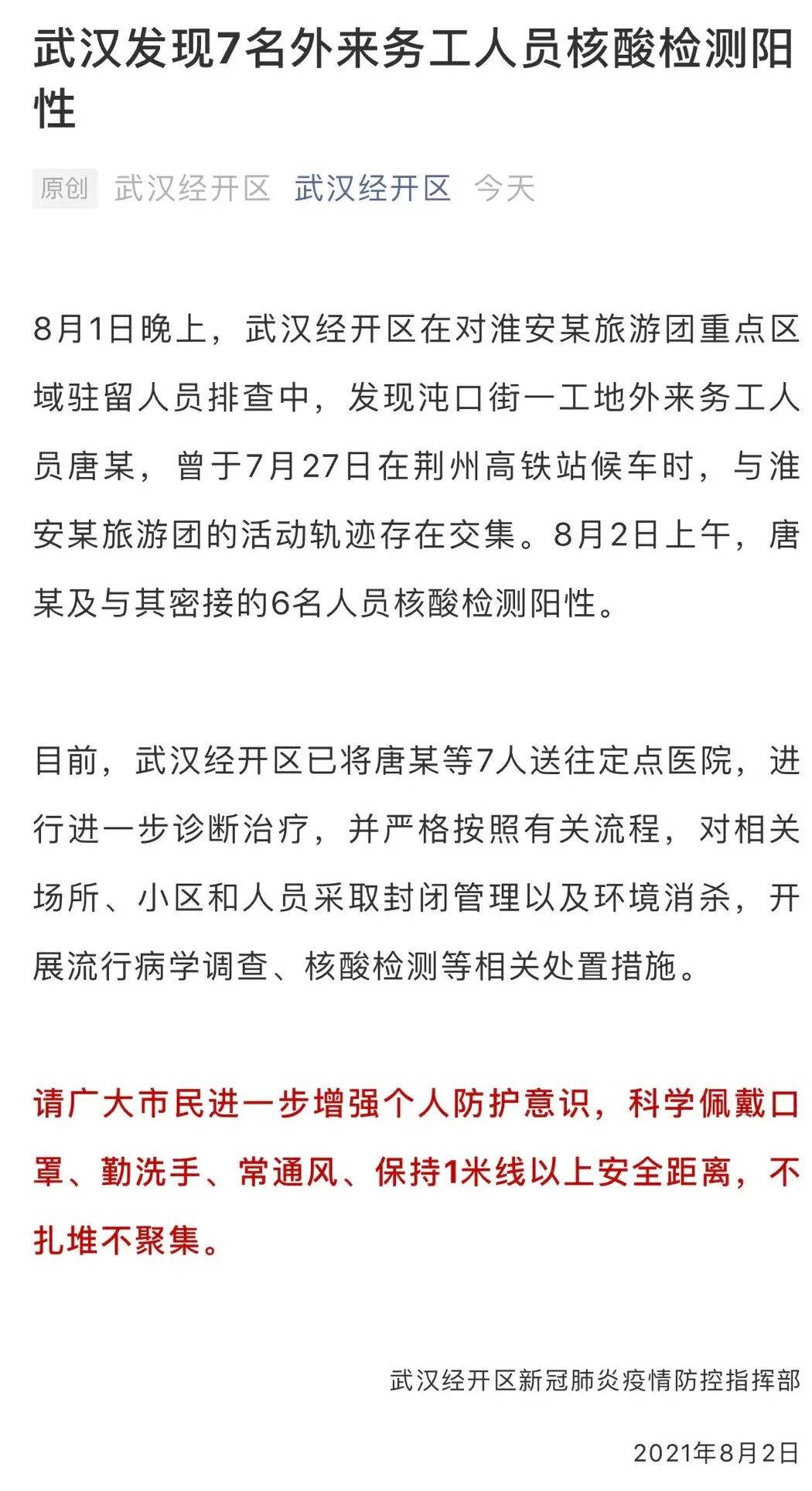 武汉发现7名外来务工人员核酸检测阳性

原创 武汉经开区 武汉经开区 今天

8月1日晚上，武汉经开区在对淮安某旅游团重点区域驻留人员排查中，发现沌口街一工地外来务工人员唐某，曾于7月27日在荆州高铁站候车时，与淮安某旅游团的活动轨迹存在交集。8月2日上午，唐某及与其密接的6名人员核酸检测阳性。

目前，武汉经开区已将唐某等7人送往定点医院，进行进一步诊断治疗，并严格按照有关流程，对相关场所、小区和人员采取封闭管理以及环境消杀，开展流行病学调查、核酸检测等相关处置措施。

请广大市民进一步增强个人防护意识，科学佩戴口罩、勤洗手、常通风、保持1米线以上安全距离，不扎堆不聚集。

武汉经开区新冠肺炎疫情防控指挥部

2021年8月2日